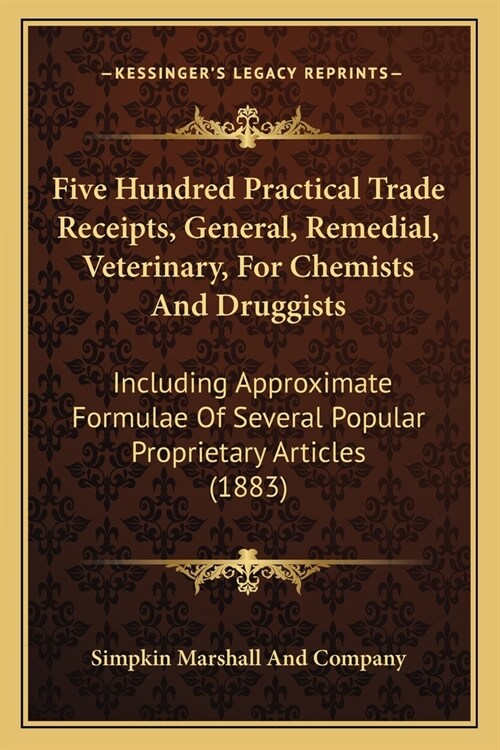 —KESSINGER'S LEGACY REPRINTS—

Five Hundred Practical Trade Receipts, General, Remedial, Veterinary, For Chemists And Druggists

Including Approximate Formulae Of Several Popular Proprietary Articles (1883)

Simpkin Marshall And Company